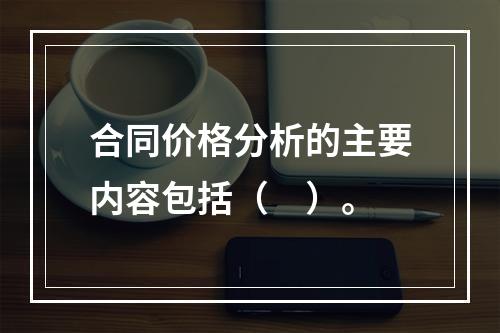 合同价格分析的主要内容包括（　）。